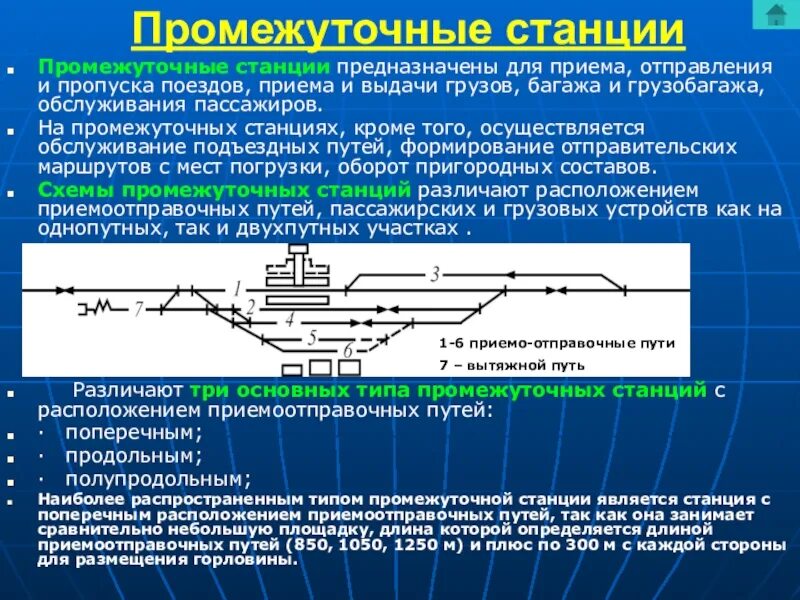 Промежуточные станции

Промежуточные станции предназначены для приема, отправления и пропуска поездов, приема и выдачи грузов, багажа и грузобагажа, обслуживания пассажиров.

На промежуточных станциях, кроме того, осуществляется обслуживание подъездных путей, формирование отправительских маршрутов с мест погрузки, оборот пригородных составов.

Схемы промежуточных станций различают расположением приемоотправочных путей, пассажирских и грузовых устройств как на однопутных, так и двухпутных участках .

1 2 3 4 5 6 7

1-6 приемо-отправочные пути
7 – вытяжной путь

Различают три основных типа промежуточных станций с расположением приемоотправочных путей:

· поперечным;

· продольным;

· полупродольным;

Наиболее распространенным типом промежуточной станции является станция с поперечным расположением приемоотправочных путей, так как она занимает сравнительно небольшую площадку, длина которой определяется длиной приемоотправочных путей (850, 1050, 1250 м) и плюс по 300 м с каждой стороны для размещения горловины.